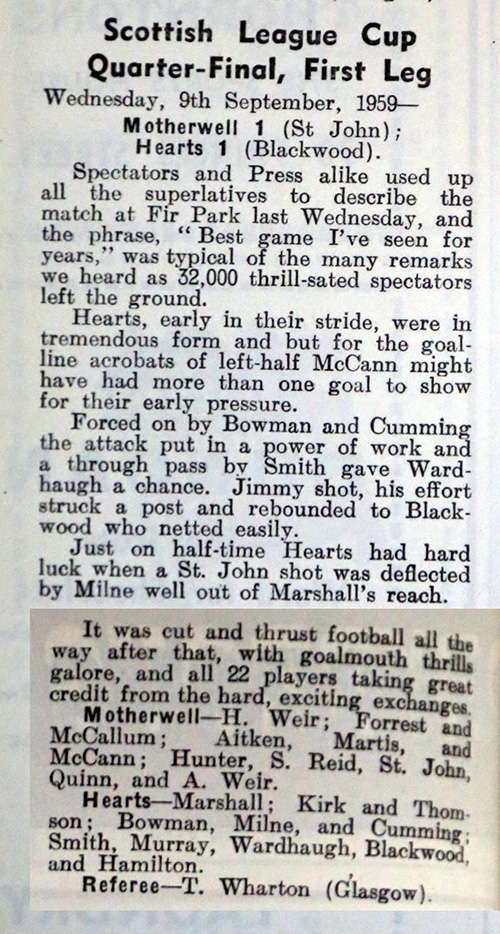 Scottish League Cup
Quarter-Final, First Leg

Wednesday, 9th September, 1959—
Motherwell 1 (St John);
Hearts 1 (Blackwood).

Spectators and Press alike used up all the superlatives to describe the match at Fir Park last Wednesday, and the phrase, "Best game I've seen for years," was typical of the many remarks we heard as 32,000 thrill-sated spectators left the ground.

Hearts, early in their stride, were in tremendous form and but for the goal-line acrobats of left-half McCann might have had more than one goal to show for their early pressure.

Forced on by Bowman and Cumming the attack put in a power of work and a through pass by Smith gave Wardhaugh a chance. Jimmy shot, his effort struck a post and rebounded to Blackwood who netted easily.

Just on half-time Hearts had hard luck when a St. John shot was deflected by Milne well out of Marshall's reach.

It was cut and thrust football all the way after that, with goalmouth thrills galore, and all 22 players taking great credit from the hard, exciting exchanges.

Motherwell—H. Weir; Forrest and McCallum; Aitken, Martis, and McCann; Hunter, S. Reid, St. John, Quinn, and A. Weir.

Hearts—Marshall; Kirk and Thomson; Bowman, Milne, and Cumming; Smith, Murray, Wardhaugh, Blackwood, and Hamilton.

Referee—T. Wharton (Glasgow).